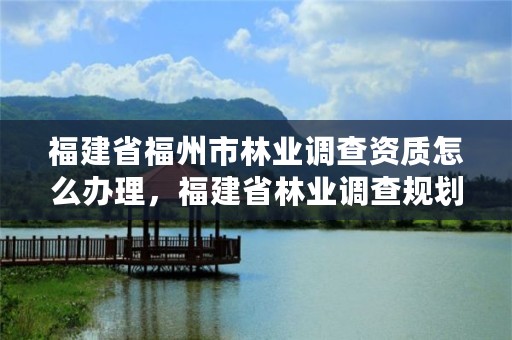 福建省福州市林业调查资质怎么办理，福建省林业调查规划